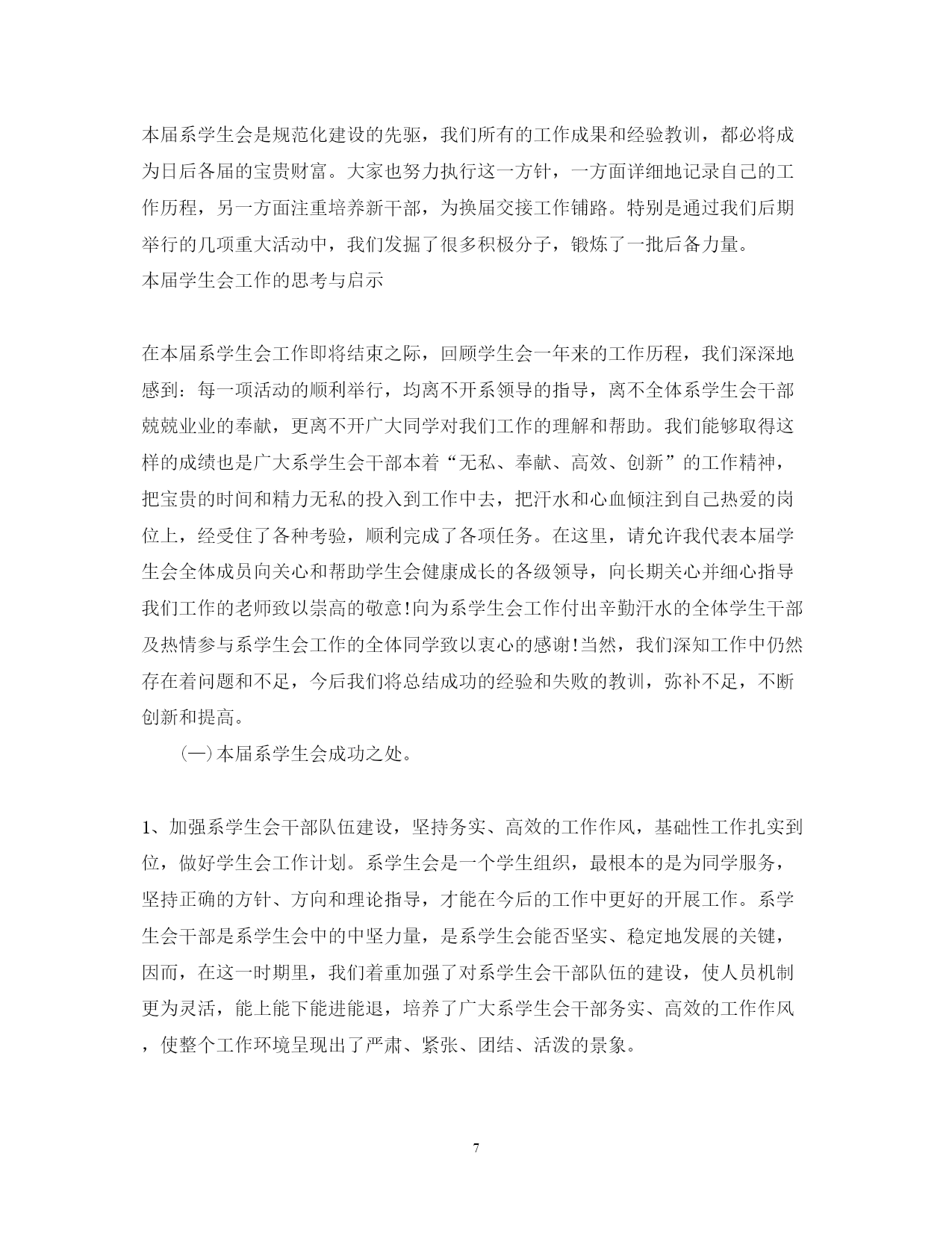 本届系学生会是规范化建设的先驱，我们所有的工作成果和经验教训，都必将成为日后各届的宝贵财富。大家也努力执行这一方针，一方面详细地记录自己的工作历程，另一方面注重培养新干部，为换届交接工作铺路。特别是通过我们后期举行的几项重大活动中，我们发掘了很多积极分子，锻炼了一批后备力量。
本届学生会工作的思考与启示

在本届系学生会工作即将结束之际，回顾学生会一年来的工作历程，我们深深地感到：每一项活动的顺利举行，均离不开系领导的指导，离不全体系学生会干部兢兢业业的奉献，更离不开广大同学对我们工作的理解和帮助。我们能够取得这样的成绩也是广大系学生会干部本着“无私、奉献、高效、创新”的工作精神，把宝贵的时间和精力无私的投入到工作中去，把汗水和心血倾注到自己热爱的岗位上，经受住了各种考验，顺利完成了各项任务。在这里，请允许我代表本届学生会全体成员向关心和帮助学生会健康成长的各级领导，向长期关心并细心指导我们工作的老师致以崇高的敬意!向为系学生会工作付出辛勤汗水的全体学生干部及热情参与系学生会工作的全体同学致以衷心的感谢!当然，我们深知工作中仍然存在着问题和不足，今后我们将总结成功的经验和失败的教训，弥补不足，不断创新和提高。

(一)本届系学生会成功之处。

1、加强系学生会干部队伍建设，坚持务实、高效的工作作风，基础性工作扎实到位，做好学生会工作计划。系学生会是一个学生组织，最根本的是为同学服务，坚持正确的方针、方向和理论指导，才能在今后的工作中更好的开展工作。系学生会干部是系学生会中的中坚力量，是系学生会能否坚实、稳定地发展的关键，因而，在这一时期里，我们着重加强了对系学生会干部队伍的建设，使人员机制更为灵活，能上能下能进能退，培养了广大系学生会干部务实、高效的工作作风，使整个工作环境呈现出了严肃、紧张、团结、活泼的景象。

7